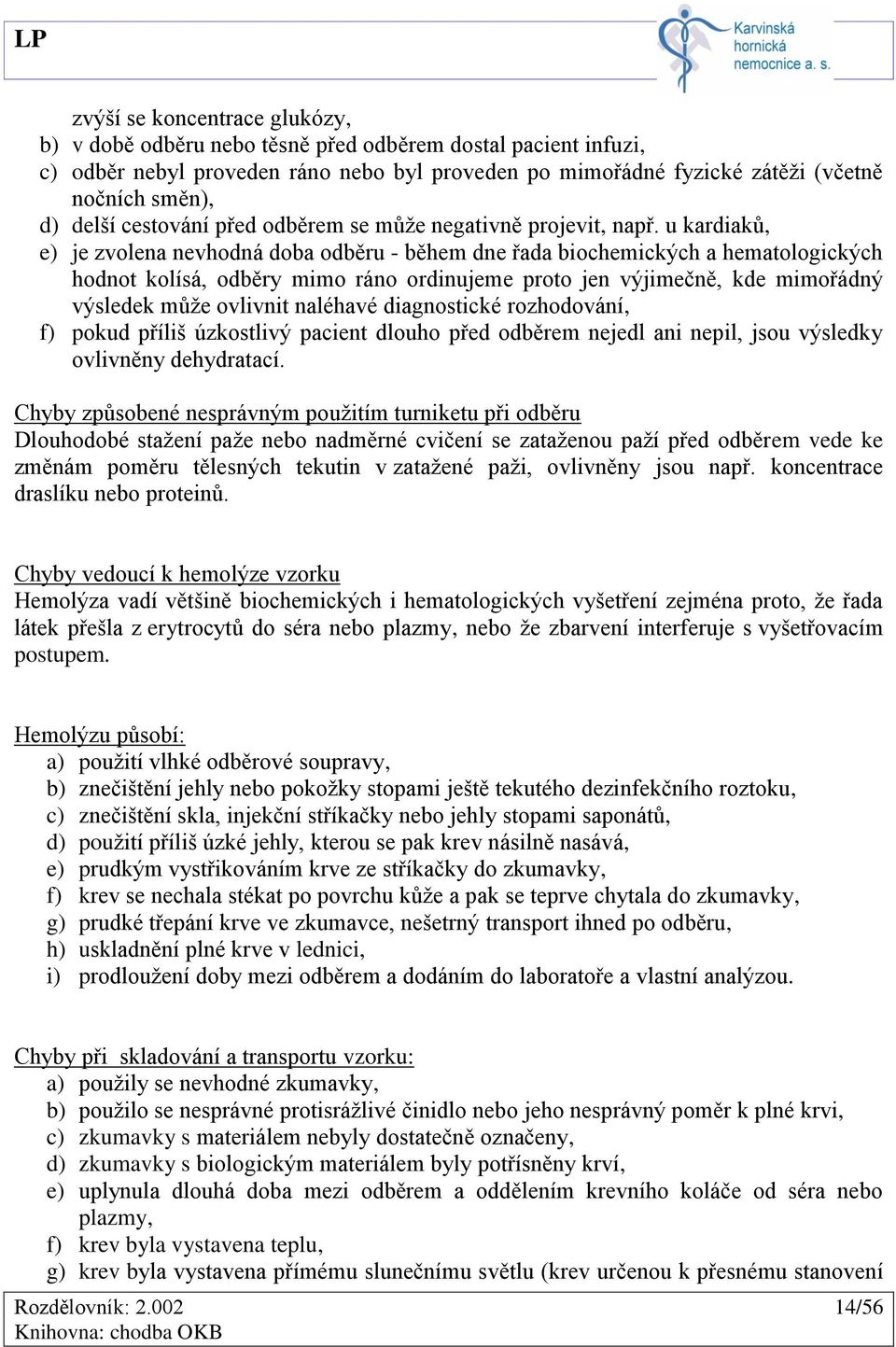 LP

Karvinská hornická nemocnice a. s.

zvýší se koncentrace glukózy,
b) v době odběru nebo těsně před odběrem dostal pacient infuzi,
c) odběr nebyl proveden ráno nebo byl proveden po mimořádné fyzické zátěži (včetně nočních směn),
d) delší cestování před odběrem se může negativně projevit, např. u kardiaků,
e) je zvolena nevhodná doba odběru - během dne řada biochemických a hematologických hodnot kolísá, odběry mimo ráno ordinujeme proto jen výjimečně, kde mimořádný výsledek může ovlivnit naléhavé diagnostické rozhodování,
f) pokud příliš úzkostlivý pacient dlouho před odběrem nejedl ani nepil, jsou výsledky ovlivněny dehydratací.

Chyby způsobené nesprávným použitím turniketu při odběru
Dlouhodobé stažení paže nebo nadměrné cvičení se zataženou paží před odběrem vede ke změnám poměru tělesných tekutin v zatažené paži, ovlivněny jsou např. koncentrace draslíku nebo proteinů.

Chyby vedoucí k hemolýze vzorku
Hemolýza vadí většině biochemických i hematologických vyšetření zejména proto, že řada látek přešla z erytrocytů do séra nebo plazmy, nebo že zbarvení interferuje s vyšetřovacím postupem.

Hemolýzu působí:
a) použití vlhké odběrové soupravy,
b) znečištění jehly nebo pokožky stopami ještě tekutého dezinfekčního roztoku,
c) znečištění skla, injekční stříkačky nebo jehly stopami saponátů,
d) použití příliš úzké jehly, kterou se pak krev násilně nasává,
e) prudkým vystřikováním krve ze stříkačky do zkumavky,
f) krev se nechala stékat po povrchu kůže a pak se teprve chytala do zkumavky,
g) prudké třepání krve ve zkumavce, nešetrný transport ihned po odběru,
h) uskladnění plné krve v lednici,
i) prodloužení doby mezi odběrem a dodáním do laboratoře a vlastní analýzou.

Chyby při skladování a transportu vzorku:
a) použily se nevhodné zkumavky,
b) použilo se nesprávné protisrážlivé činidlo nebo jeho nesprávný poměr k plné krvi,
c) zkumavky s materiálem nebyly dostatečně označeny,
d) zkumavky s biologickým materiálem byly potřísněny krví,
e) uplynula dlouhá doba mezi odběrem a oddělením krevního koláče od séra nebo plazmy,
f) krev byla vystavena teplu,
g) krev byla vystavena přímému slunečnímu světlu (krev určenou k přesnému stanovení

Rozdělovník: 2.002
Knihovna: chodba OKB
14/56